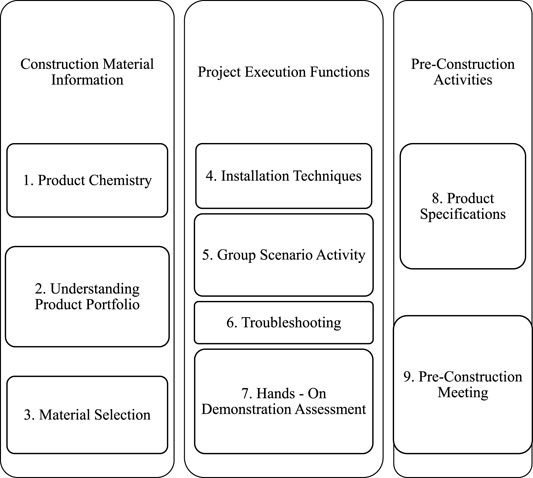 Construction Material Information

1. Product Chemistry

2. Understanding Product Portfolio

3. Material Selection

Project Execution Functions

4. Installation Techniques

5. Group Scenario Activity

6. Troubleshooting

7. Hands - On Demonstration Assessment

Pre-Construction Activities

8. Product Specifications

9. Pre-Construction Meeting